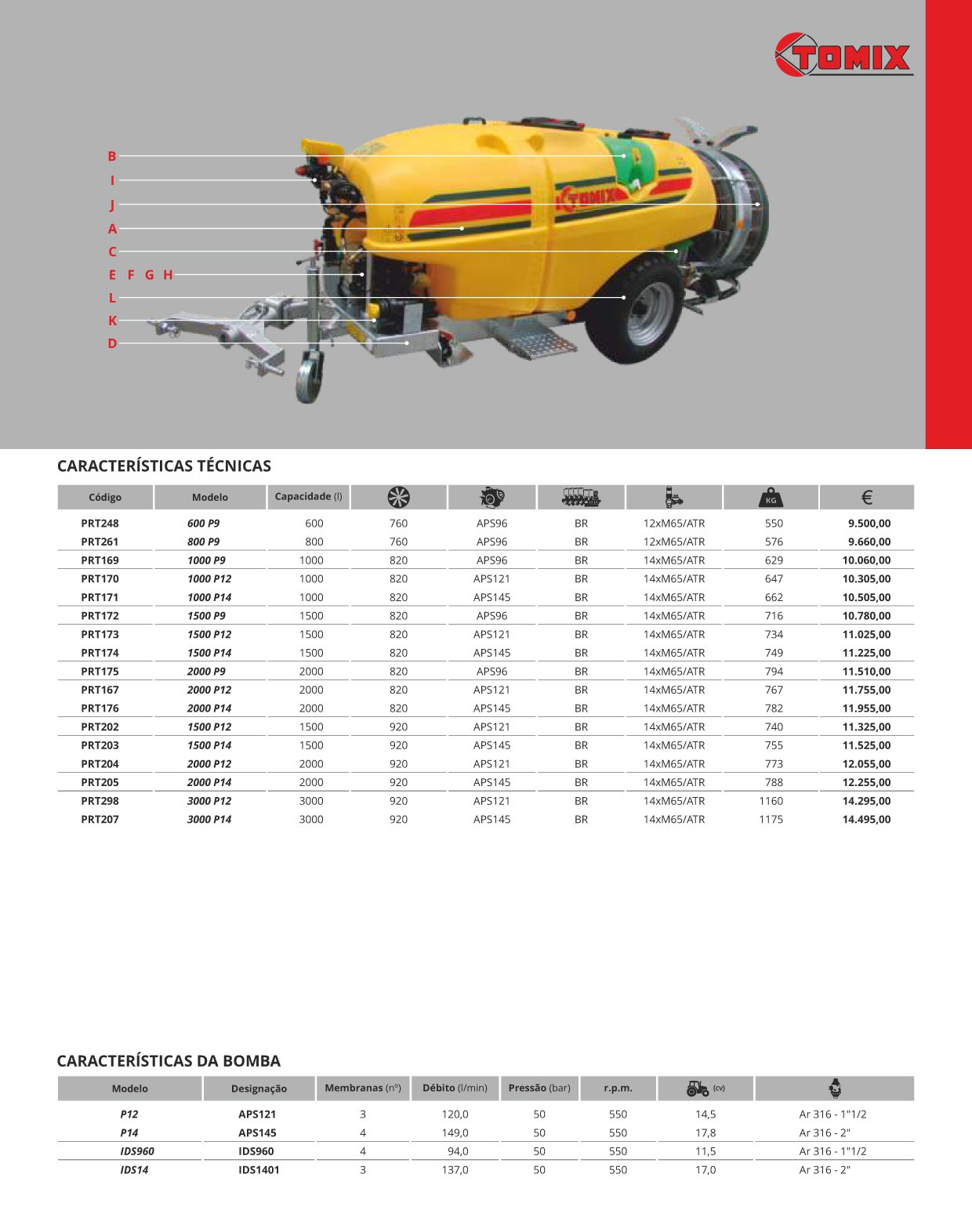 TOMIX

B
I
J
A
C
E F G H
L
K
D

TOMIX

CARACTERÍSTICAS TÉCNICAS

| Código | Modelo | Capacidade (l) | | | | | KG | € |
|---|---|---|---|---|---|---|---|---|
| PRT248 | 600 P9 | 600 | 760 | APS96 | BR | 12xM65/ATR | 550 | 9.500,00 |
| PRT261 | 800 P9 | 800 | 760 | APS96 | BR | 12xM65/ATR | 576 | 9.660,00 |
| PRT169 | 1000 P9 | 1000 | 820 | APS96 | BR | 14xM65/ATR | 629 | 10.060,00 |
| PRT170 | 1000 P12 | 1000 | 820 | APS121 | BR | 14xM65/ATR | 647 | 10.305,00 |
| PRT171 | 1000 P14 | 1000 | 820 | APS145 | BR | 14xM65/ATR | 662 | 10.505,00 |
| PRT172 | 1500 P9 | 1500 | 820 | APS96 | BR | 14xM65/ATR | 716 | 10.780,00 |
| PRT173 | 1500 P12 | 1500 | 820 | APS121 | BR | 14xM65/ATR | 734 | 11.025,00 |
| PRT174 | 1500 P14 | 1500 | 820 | APS145 | BR | 14xM65/ATR | 749 | 11.225,00 |
| PRT175 | 2000 P9 | 2000 | 820 | APS96 | BR | 14xM65/ATR | 794 | 11.510,00 |
| PRT167 | 2000 P12 | 2000 | 820 | APS121 | BR | 14xM65/ATR | 767 | 11.755,00 |
| PRT176 | 2000 P14 | 2000 | 820 | APS145 | BR | 14xM65/ATR | 782 | 11.955,00 |
| PRT202 | 1500 P12 | 1500 | 920 | APS121 | BR | 14xM65/ATR | 740 | 11.325,00 |
| PRT203 | 1500 P14 | 1500 | 920 | APS145 | BR | 14xM65/ATR | 755 | 11.525,00 |
| PRT204 | 2000 P12 | 2000 | 920 | APS121 | BR | 14xM65/ATR | 773 | 12.055,00 |
| PRT205 | 2000 P14 | 2000 | 920 | APS145 | BR | 14xM65/ATR | 788 | 12.255,00 |
| PRT298 | 3000 P12 | 3000 | 920 | APS121 | BR | 14xM65/ATR | 1160 | 14.295,00 |
| PRT207 | 3000 P14 | 3000 | 920 | APS145 | BR | 14xM65/ATR | 1175 | 14.495,00 |

CARACTERÍSTICAS DA BOMBA

| Modelo | Designação | Membranas (nº) | Débito (l/min) | Pressão (bar) | r.p.m. | (cv) | |
|---|---|---|---|---|---|---|---|
| P12 | APS121 | 3 | 120,0 | 50 | 550 | 14,5 | Ar 316 - 1"1/2 |
| P14 | APS145 | 4 | 149,0 | 50 | 550 | 17,8 | Ar 316 - 2" |
| IDS960 | IDS960 | 4 | 94,0 | 50 | 550 | 11,5 | Ar 316 - 1"1/2 |
| IDS14 | IDS1401 | 3 | 137,0 | 50 | 550 | 17,0 | Ar 316 - 2" |